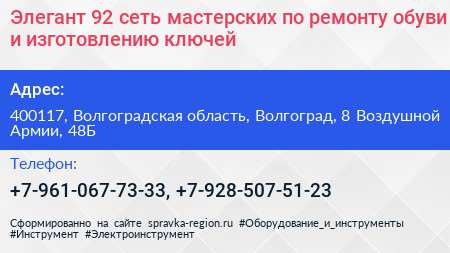 Элегант 92 сеть мастерских по ремонту обуви и изготовлению ключей

Адрес:

400117, Волгоградская область, Волгоград, 8 Воздушной Армии, 48Б

Телефон:

+7-961-067-73-33, +7-928-507-51-23

Сформированно на сайте spravka-region.ru #Оборудование_и_инструменты #Инструмент #Электроинструмент